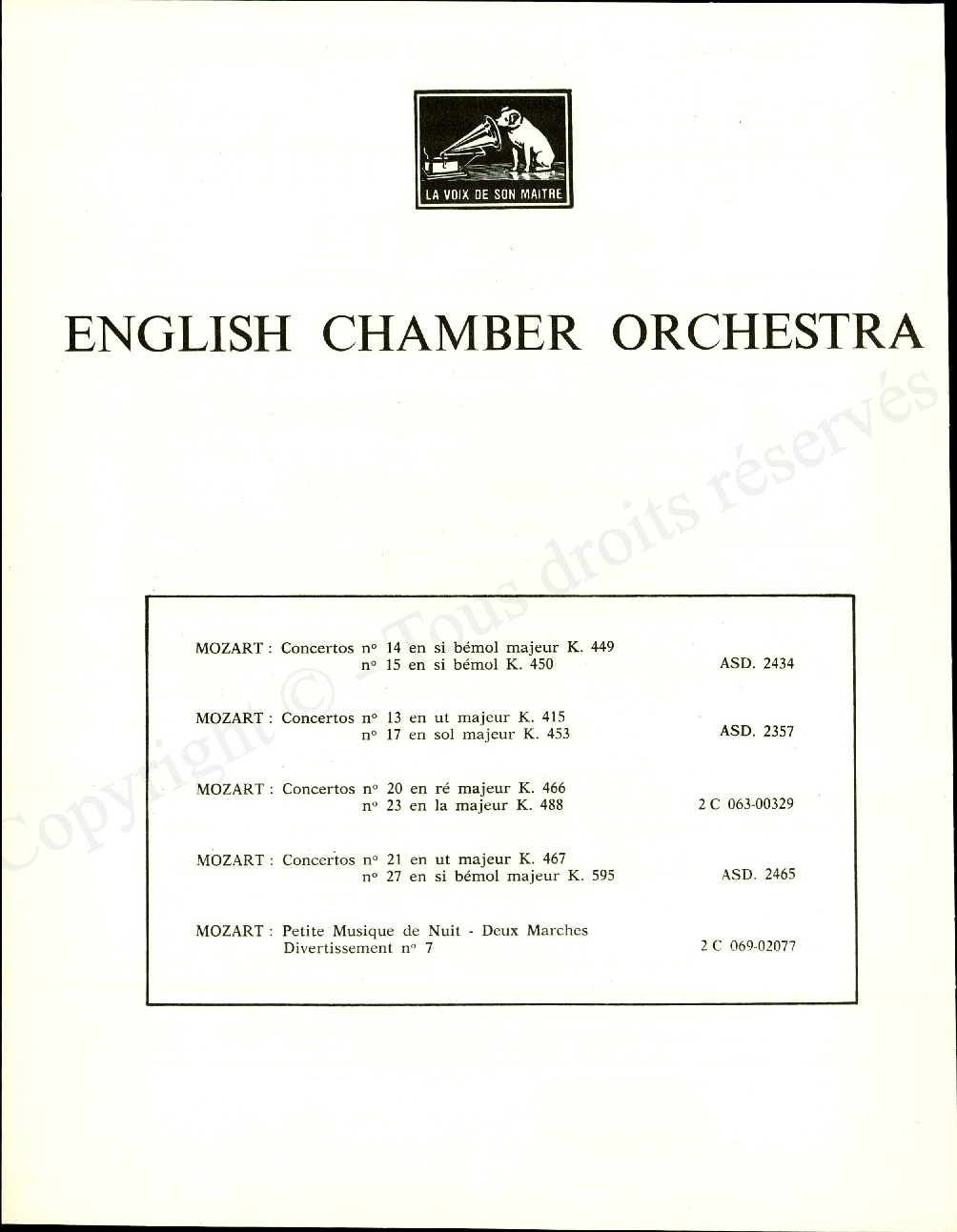 LA VOIX DE SON MAITRE

ENGLISH CHAMBER ORCHESTRA

Copyright © - Tous droits réservés

MOZART : Concertos n° 14 en si bémol majeur K. 449
n° 15 en si bémol K. 450 ASD. 2434

MOZART : Concertos n° 13 en ut majeur K. 415
n° 17 en sol majeur K. 453 ASD. 2357

MOZART : Concertos n° 20 en ré majeur K. 466
n° 23 en la majeur K. 488 2 C 063-00329

MOZART : Concertos n° 21 en ut majeur K. 467
n° 27 en si bémol majeur K. 595 ASD. 2465

MOZART : Petite Musique de Nuit - Deux Marches
Divertissement n° 7 2 C 069-02077